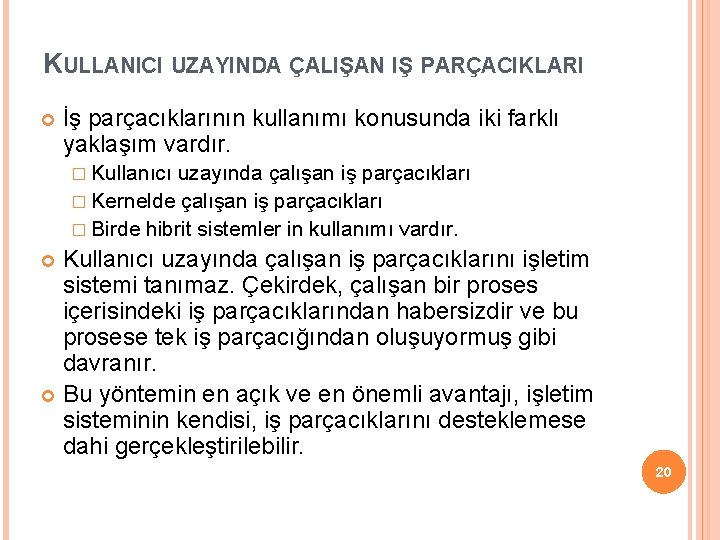 KULLANICI UZAYINDA ÇALIŞAN IŞ PARÇACIKLARI

İş parçacıklarının kullanımı konusunda iki farklı yaklaşım vardır.

Kullanıcı uzayında çalışan iş parçacıkları

Kernelde çalışan iş parçacıkları

Birde hibrit sistemler in kullanımı vardır.

Kullanıcı uzayında çalışan iş parçacıklarını işletim sistemi tanımaz. Çekirdek, çalışan bir proses içerisindeki iş parçacıklarından habersizdir ve bu prosese tek iş parçacığından oluşuyormuş gibi davranır.

Bu yöntemin en açık ve en önemli avantajı, işletim sisteminin kendisi, iş parçacıklarını desteklemese dahi gerçekleştirilebilir.

20